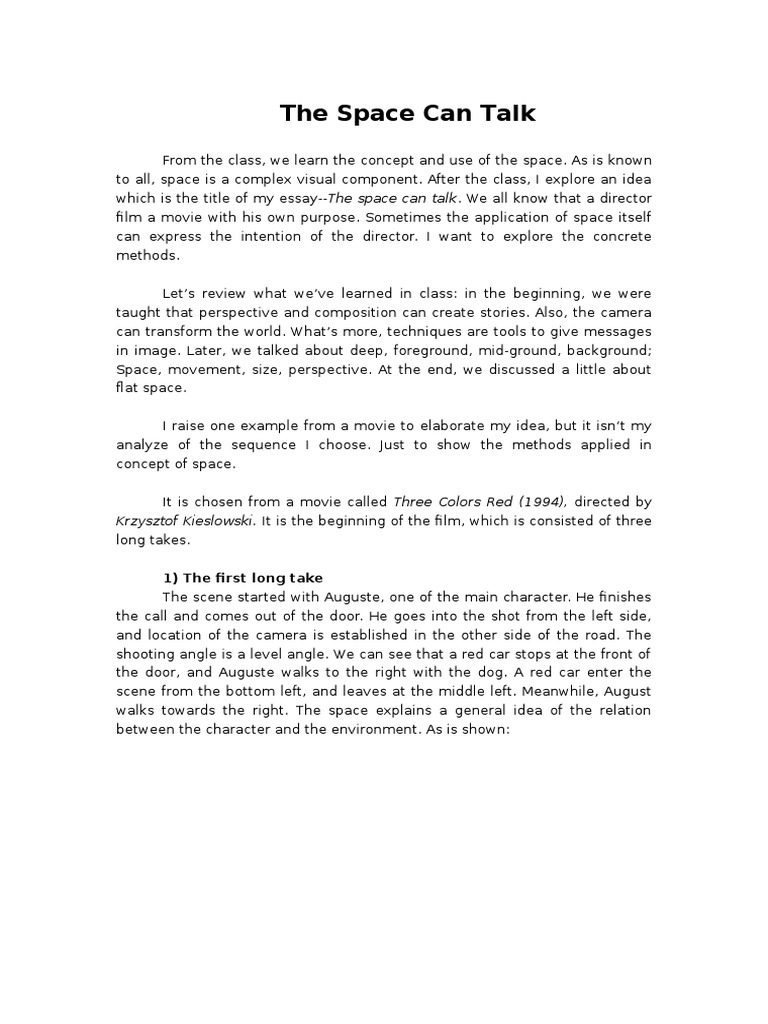 The Space Can Talk

From the class, we learn the concept and use of the space. As is known to all, space is a complex visual component. After the class, I explore an idea which is the title of my essay--The space can talk. We all know that a director film a movie with his own purpose. Sometimes the application of space itself can express the intention of the director. I want to explore the concrete methods.

Let's review what we've learned in class: in the beginning, we were taught that perspective and composition can create stories. Also, the camera can transform the world. What's more, techniques are tools to give messages in image. Later, we talked about deep, foreground, mid-ground, background; Space, movement, size, perspective. At the end, we discussed a little about flat space.

I raise one example from a movie to elaborate my idea, but it isn't my analyze of the sequence I choose. Just to show the methods applied in concept of space.

It is chosen from a movie called Three Colors Red (1994), directed by Krzysztof Kieslowski. It is the beginning of the film, which is consisted of three long takes.

1) The first long take
The scene started with Auguste, one of the main character. He finishes the call and comes out of the door. He goes into the shot from the left side, and location of the camera is established in the other side of the road. The shooting angle is a level angle. We can see that a red car stops at the front of the door, and Auguste walks to the right with the dog. A red car enter the scene from the bottom left, and leaves at the middle left. Meanwhile, August walks towards the right. The space explains a general idea of the relation between the character and the environment. As is shown: